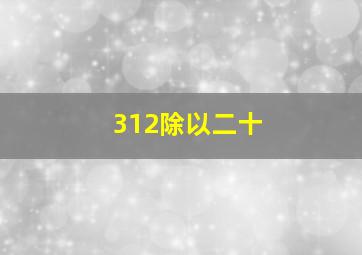 312除以二十